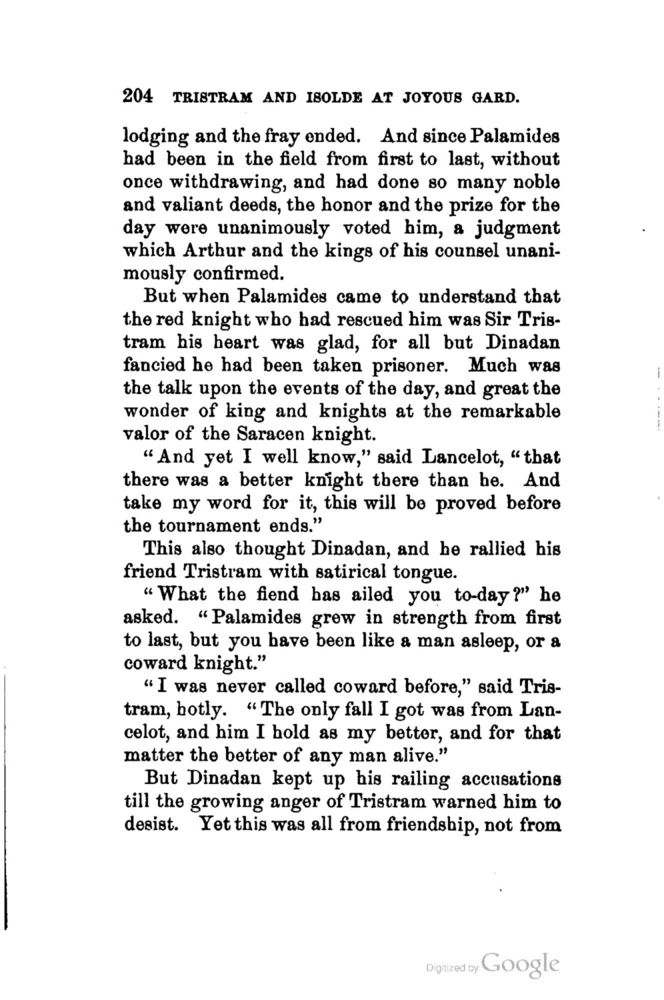 204 TRISTRAM AND ISOLDE AT JOYOUS GARD.

lodging and the fray ended. And since Palamides had been in the field from first to last, without once withdrawing, and had done so many noble and valiant deeds, the honor and the prize for the day were unanimously voted him, a judgment which Arthur and the kings of his counsel unanimously confirmed.

But when Palamides came to understand that the red knight who had rescued him was Sir Tristram his heart was glad, for all but Dinadan fancied he had been taken prisoner. Much was the talk upon the events of the day, and great the wonder of king and knights at the remarkable valor of the Saracen knight.

"And yet I well know," said Lancelot, "that there was a better knight there than he. And take my word for it, this will be proved before the tournament ends."

This also thought Dinadan, and he rallied his friend Tristram with satirical tongue.

"What the fiend has ailed you to-day?" he asked. "Palamides grew in strength from first to last, but you have been like a man asleep, or a coward knight."

"I was never called coward before," said Tristram, hotly. "The only fall I got was from Lancelot, and him I hold as my better, and for that matter the better of any man alive."

But Dinadan kept up his railing accusations till the growing anger of Tristram warned him to desist. Yet this was all from friendship, not from

Digitized by Google